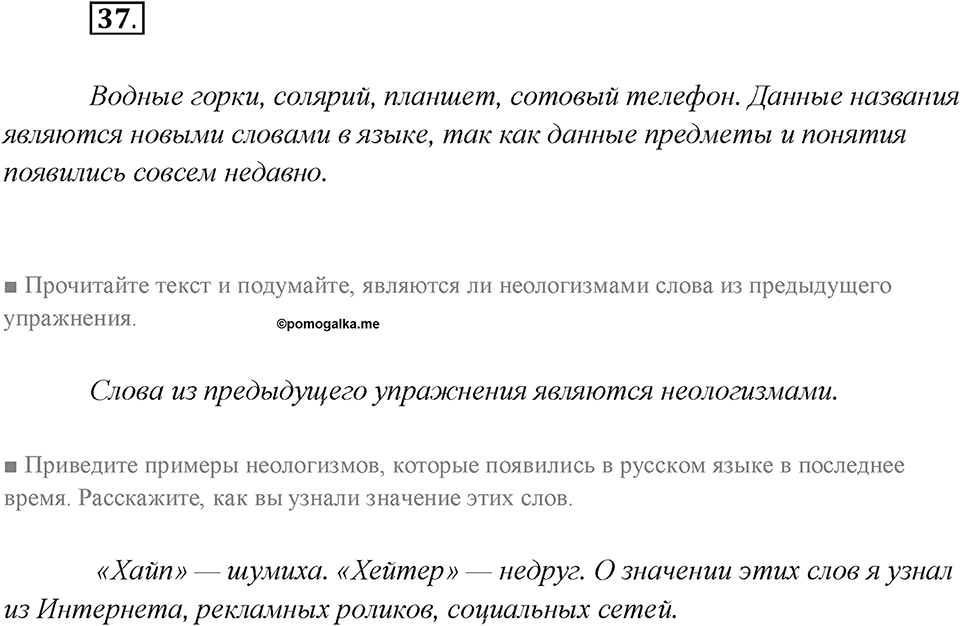 37.

Водные горки, солярий, планшет, сотовый телефон. Данные названия являются новыми словами в языке, так как данные предметы и понятия появились совсем недавно.

■ Прочитайте текст и подумайте, являются ли неологизмами слова из предыдущего упражнения.

©pomogalka.me

Слова из предыдущего упражнения являются неологизмами.

■ Приведите примеры неологизмов, которые появились в русском языке в последнее время. Расскажите, как вы узнали значение этих слов.

«Хайп» — шумиха. «Хейтер» — недруг. О значении этих слов я узнал из Интернета, рекламных роликов, социальных сетей.